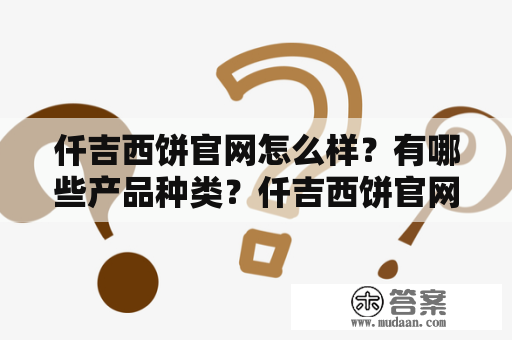 仟吉西饼官网怎么样？有哪些产品种类？仟吉西饼官网

木 答案
www.mudaan.com